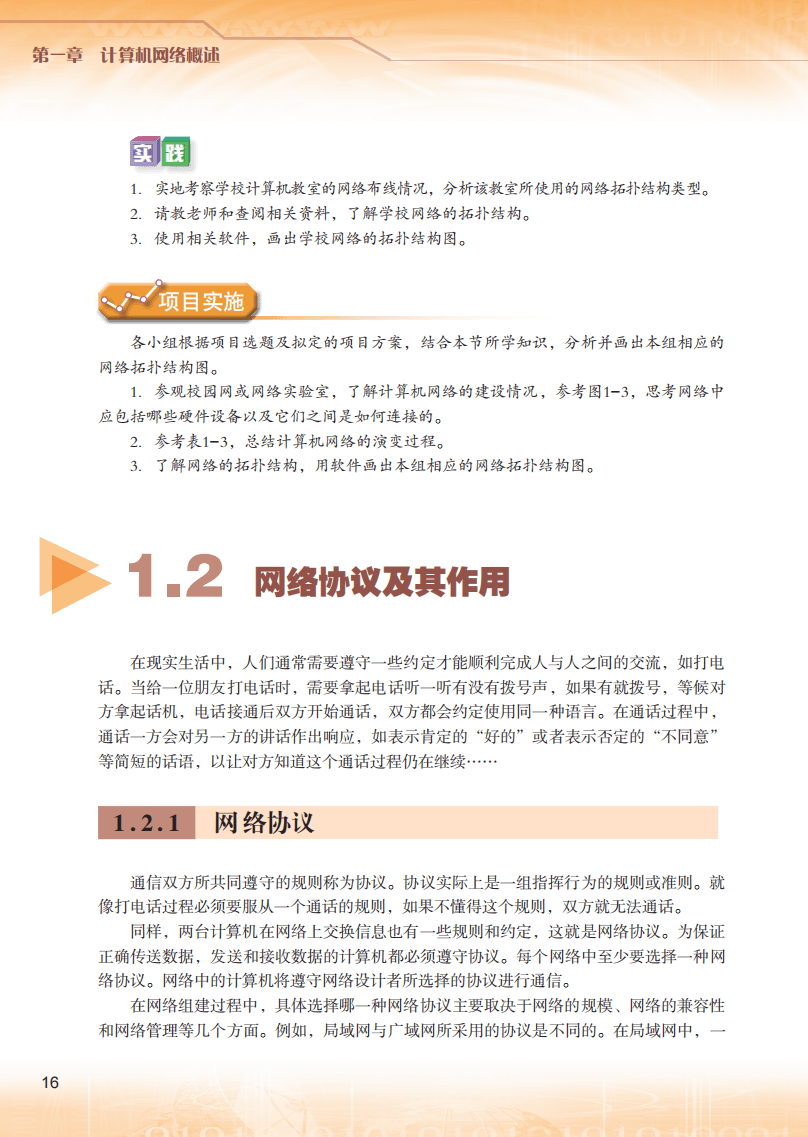 第一章　计算机网络概述

实践

1. 实地考察学校计算机教室的网络布线情况，分析该教室所使用的网络拓扑结构类型。
2. 请教老师和查阅相关资料，了解学校网络的拓扑结构。
3. 使用相关软件，画出学校网络的拓扑结构图。

项目实施

各小组根据项目选题及拟定的项目方案，结合本节所学知识，分析并画出本组相应的网络拓扑结构图。

1. 参观校园网或网络实验室，了解计算机网络的建设情况，参考图1-3，思考网络中应包括哪些硬件设备以及它们之间是如何连接的。
2. 参考表1-3，总结计算机网络的演变过程。
3. 了解网络的拓扑结构，用软件画出本组相应的网络拓扑结构图。

1.2 网络协议及其作用

在现实生活中，人们通常需要遵守一些约定才能顺利完成人与人之间的交流，如打电话。当给一位朋友打电话时，需要拿起电话听一听有没有拨号声，如果有就拨号，等候对方拿起话机，电话接通后双方开始通话，双方都会约定使用同一种语言。在通话过程中，通话一方会对另一方的讲话作出响应，如表示肯定的“好的”或者表示否定的“不同意”等简短的话语，以让对方知道这个通话过程仍在继续……

1.2.1 网络协议

通信双方所共同遵守的规则称为协议。协议实际上是一组指挥行为的规则或准则。就像打电话过程必须要服从一个通话的规则，如果不懂得这个规则，双方就无法通话。

同样，两台计算机在网络上交换信息也有一些规则和约定，这就是网络协议。为保证正确传送数据，发送和接收数据的计算机都必须遵守协议。每个网络中至少要选择一种网络协议。网络中的计算机将遵守网络设计者所选择的协议进行通信。

在网络组建过程中，具体选择哪一种网络协议主要取决于网络的规模、网络的兼容性和网络管理等几个方面。例如，局域网与广域网所采用的协议是不同的。在局域网中，一

16